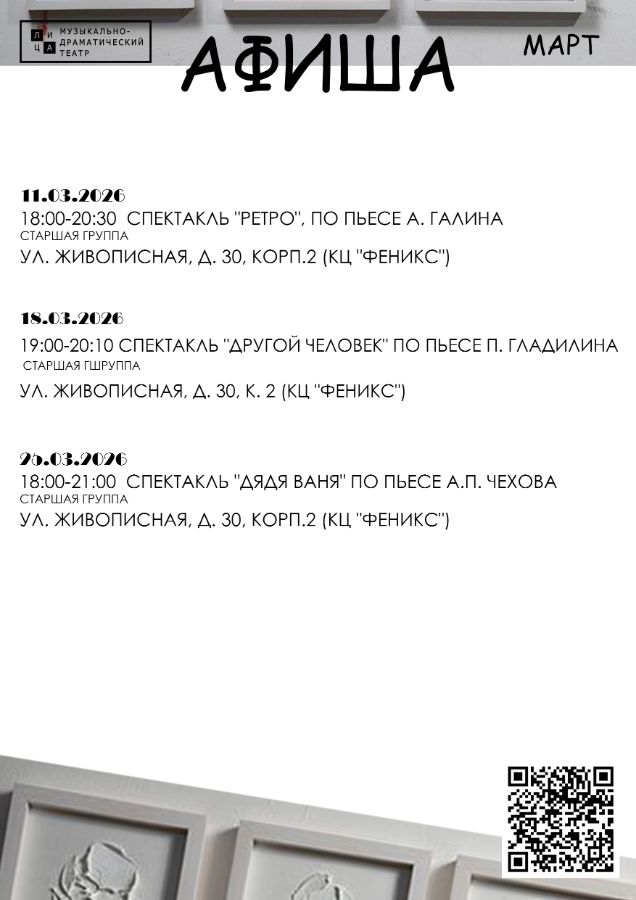 Л И Ц А МУЗЫКАЛЬНО-ДРАМАТИЧЕСКИЙ ТЕАТР

АФИША

МАРТ

11.03.2026
18:00-20:30 СПЕКТАКЛЬ "РЕТРО", ПО ПЬЕСЕ А. ГАЛИНА
СТАРШАЯ ГРУППА
УЛ. ЖИВОПИСНАЯ, Д. 30, КОРП.2 (КЦ "ФЕНИКС")

18.03.2026
19:00-20:10 СПЕКТАКЛЬ "ДРУГОЙ ЧЕЛОВЕК" ПО ПЬЕСЕ П. ГЛАДИЛИНА
СТАРШАЯ ГШРУППА
УЛ. ЖИВОПИСНАЯ, Д. 30, К. 2 (КЦ "ФЕНИКС")

25.03.2026
18:00-21:00 СПЕКТАКЛЬ "ДЯДЯ ВАНЯ" ПО ПЬЕСЕ А.П. ЧЕХОВА
СТАРШАЯ ГРУППА
УЛ. ЖИВОПИСНАЯ, Д. 30, КОРП.2 (КЦ "ФЕНИКС")